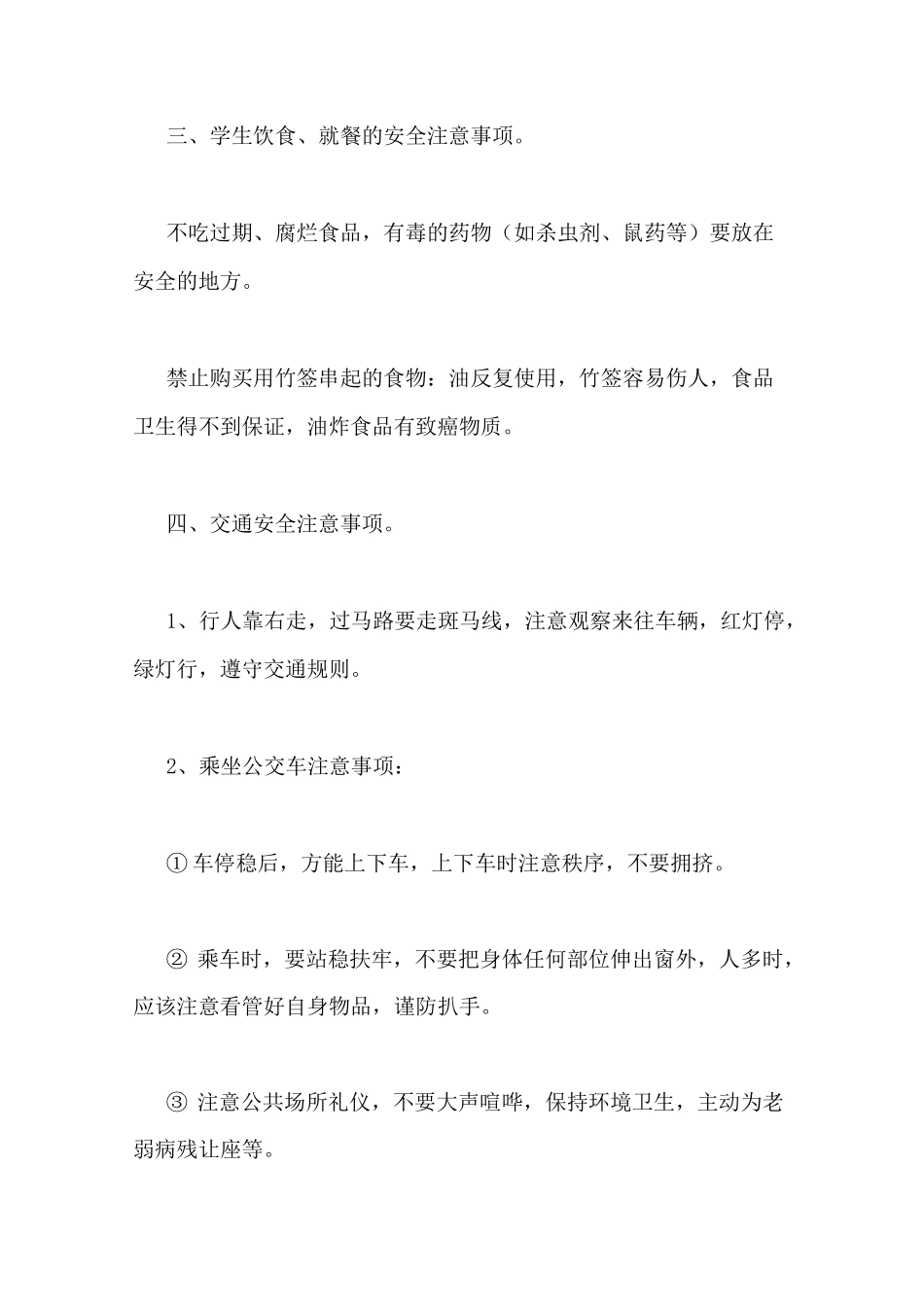 三、学生饮食、就餐的安全注意事项。

不吃过期、腐烂食品，有毒的药物（如杀虫剂、鼠药等）要放在安全的地方。

禁止购买用竹签串起的食物：油反复使用，竹签容易伤人，食品卫生得不到保证，油炸食品有致癌物质。

四、交通安全注意事项。

1、行人靠右走，过马路要走斑马线，注意观察来往车辆，红灯停，绿灯行，遵守交通规则。

2、乘坐公交车注意事项：

① 车停稳后，方能上下车，上下车时注意秩序，不要拥挤。

② 乘车时，要站稳扶牢，不要把身体任何部位伸出窗外，人多时，应该注意看管好自身物品，谨防扒手。

③ 注意公共场所礼仪，不要大声喧哗，保持环境卫生，主动为老弱病残让座等。